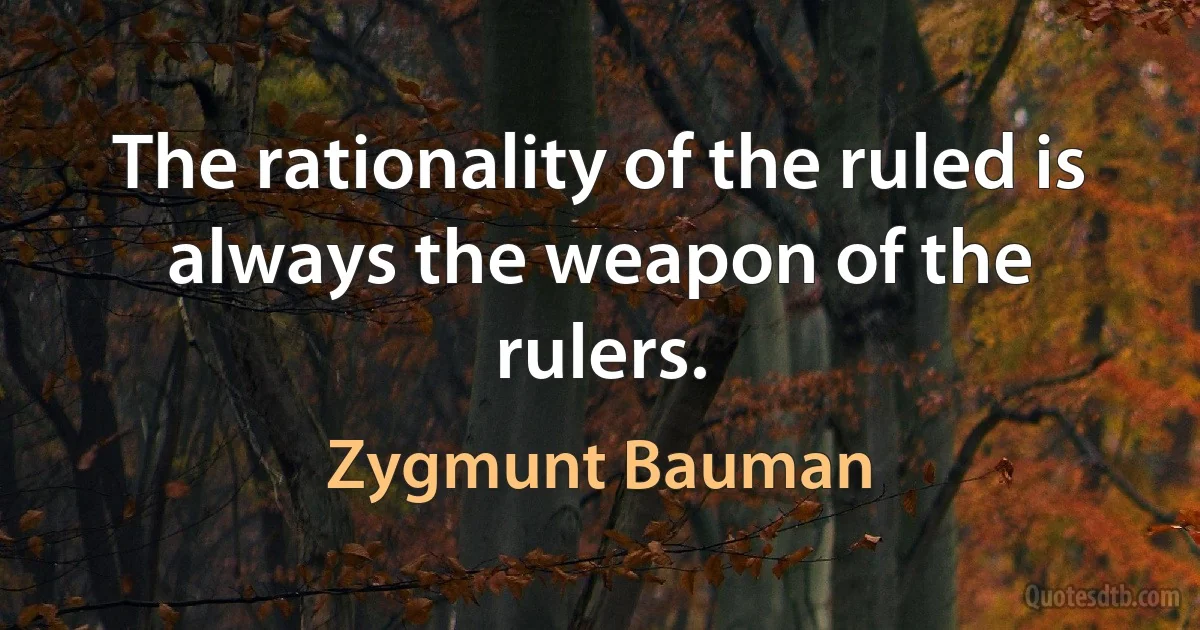 The rationality of the ruled is always the weapon of the rulers.

Zygmunt Bauman

Quotesdtb.com